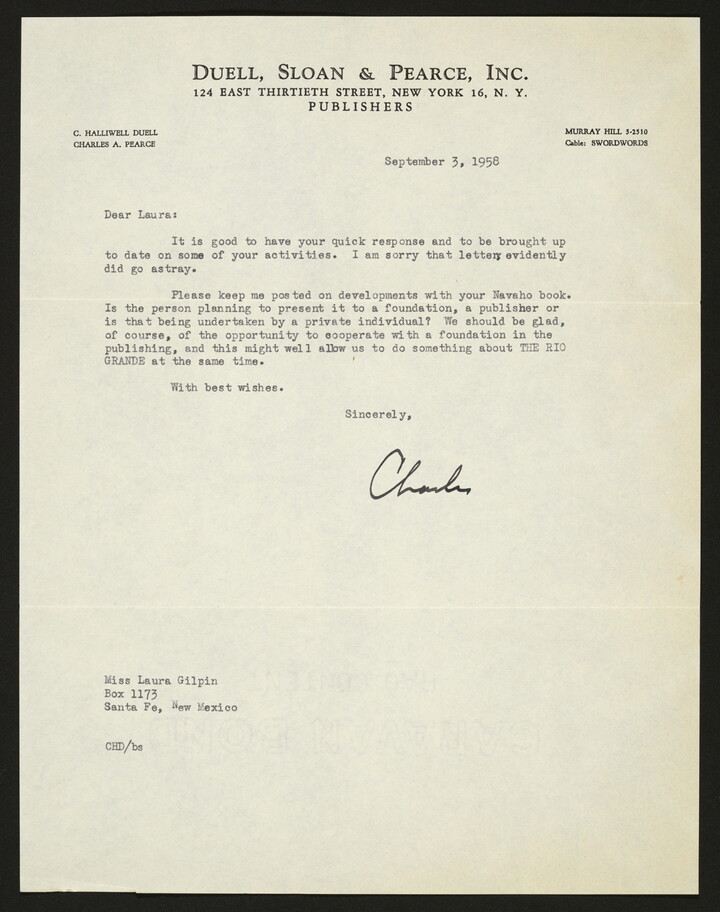 DUELL, SLOAN & PEARCE, INC.
124 EAST THIRTIETH STREET, NEW YORK 16, N. Y.
PUBLISHERS

C. HALLIWELL DUELL
CHARLES A. PEARCE

MURRAY HILL 5-2510
Cable: SWORDWORDS

September 3, 1958

Dear Laura:

It is good to have your quick response and to be brought up to date on some of your activities. I am sorry that letter evidently did go astray.

Please keep me posted on developments with your Navaho book. Is the person planning to present it to a foundation, a publisher or is that being undertaken by a private individual? We should be glad, of course, of the opportunity to cooperate with a foundation in the publishing, and this might well allow us to do something about THE RIO GRANDE at the same time.

With best wishes.

Sincerely,

Charles

Miss Laura Gilpin
Box 1173
Santa Fe, New Mexico

CHD/bs